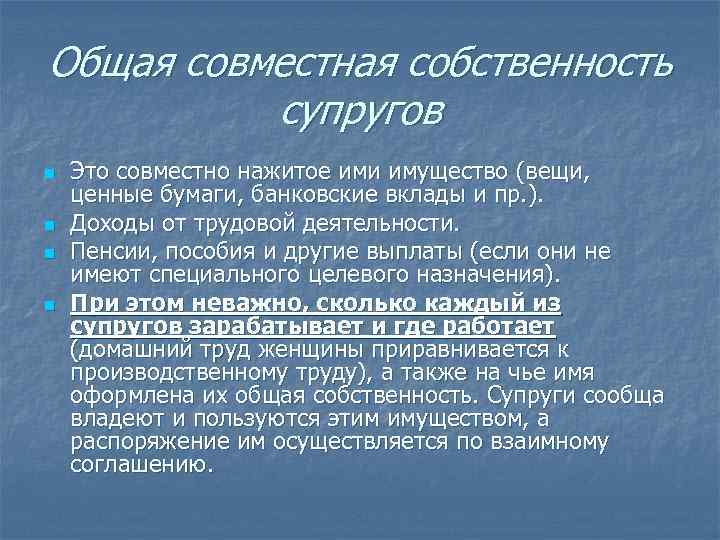 Общая совместная собственность супругов

Это совместно нажитое ими имущество (вещи, ценные бумаги, банковские вклады и пр.).

Доходы от трудовой деятельности.

Пенсии, пособия и другие выплаты (если они не имеют специального целевого назначения).

При этом неважно, сколько каждый из супругов зарабатывает и где работает (домашний труд женщины приравнивается к производственному труду), а также на чье имя оформлена их общая собственность. Супруги сообща владеют и пользуются этим имуществом, а распоряжение им осуществляется по взаимному соглашению.